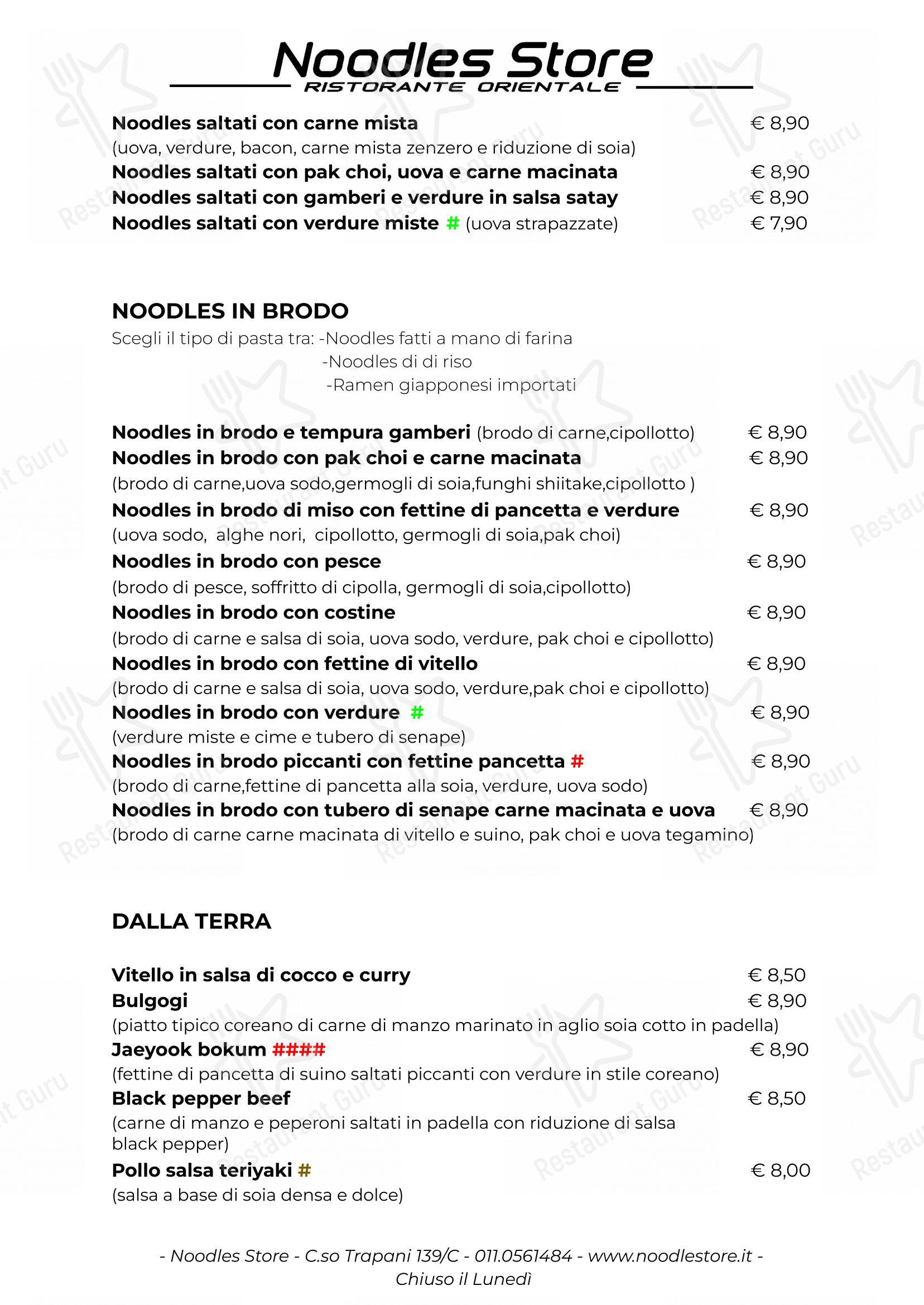 Noodles Store
RISTORANTE ORIENTALE

Noodles saltati con carne mista € 8,90
(uova, verdure, bacon, carne mista zenzero e riduzione di soia)
Noodles saltati con pak choi, uova e carne macinata € 8,90
Noodles saltati con gamberi e verdure in salsa satay € 8,90
Noodles saltati con verdure miste # (uova strapazzate) € 7,90

NOODLES IN BRODO
Scegli il tipo di pasta tra: -Noodles fatti a mano di farina
-Noodles di di riso
-Ramen giapponesi importati

Noodles in brodo e tempura gamberi (brodo di carne,cipollotto) € 8,90
Noodles in brodo con pak choi e carne macinata € 8,90
(brodo di carne,uova sodo,germogli di soia,funghi shiitake,cipollotto )
Noodles in brodo di miso con fettine di pancetta e verdure € 8,90
(uova sodo, alghe nori, cipollotto, germogli di soia,pak choi)
Noodles in brodo con pesce € 8,90
(brodo di pesce, soffritto di cipolla, germogli di soia,cipollotto)
Noodles in brodo con costine € 8,90
(brodo di carne e salsa di soia, uova sodo, verdure, pak choi e cipollotto)
Noodles in brodo con fettine di vitello € 8,90
(brodo di carne e salsa di soia, uova sodo, verdure,pak choi e cipollotto)
Noodles in brodo con verdure # € 8,90
(verdure miste e cime e tubero di senape)
Noodles in brodo piccanti con fettine pancetta # € 8,90
(brodo di carne,fettine di pancetta alla soia, verdure, uova sodo)
Noodles in brodo con tubero di senape carne macinata e uova € 8,90
(brodo di carne carne macinata di vitello e suino, pak choi e uova tegamino)

DALLA TERRA

Vitello in salsa di cocco e curry € 8,50
Bulgogi € 8,90
(piatto tipico coreano di carne di manzo marinato in aglio soia cotto in padella)
Jaeyook bokum #### € 8,90
(fettine di pancetta di suino saltati piccanti con verdure in stile coreano)
Black pepper beef € 8,50
(carne di manzo e peperoni saltati in padella con riduzione di salsa black pepper)
Pollo salsa teriyaki # € 8,00
(salsa a base di soia densa e dolce)

- Noodles Store - C.so Trapani 139/C - 011.0561484 - www.noodlestore.it -
Chiuso il Lunedì